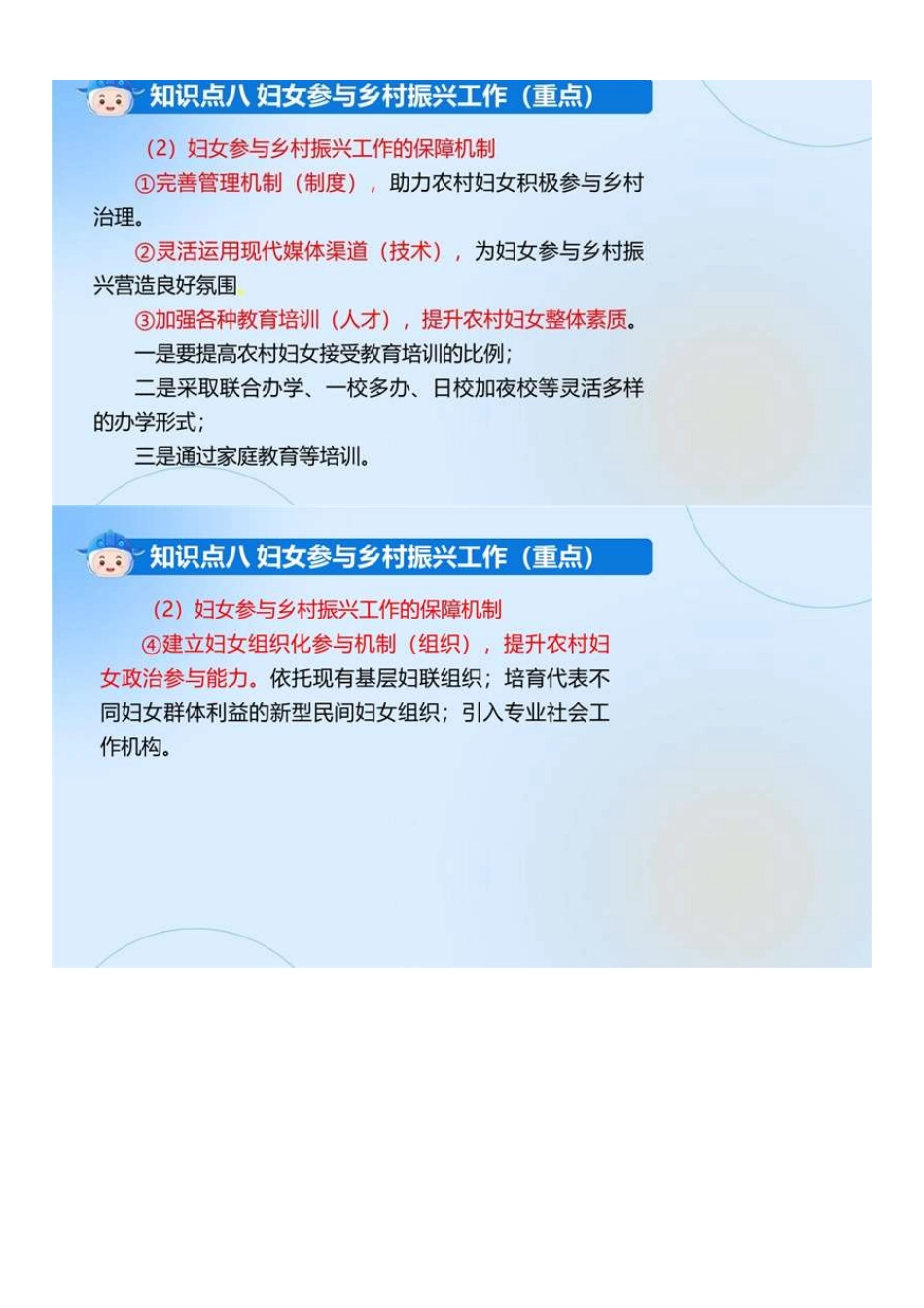 知识点八 妇女参与乡村振兴工作（重点）

（2）妇女参与乡村振兴工作的保障机制

①完善管理机制（制度），助力农村妇女积极参与乡村治理。

②灵活运用现代媒体渠道（技术），为妇女参与乡村振兴营造良好氛围。

③加强各种教育培训（人才），提升农村妇女整体素质。

一是要提高农村妇女接受教育培训的比例；

二是采取联合办学、一校多办、日校加夜校等灵活多样的办学形式；

三是通过家庭教育等培训。

知识点八 妇女参与乡村振兴工作（重点）

（2）妇女参与乡村振兴工作的保障机制

④建立妇女组织化参与机制（组织），提升农村妇女政治参与能力。依托现有基层妇联组织；培育代表不同妇女群体利益的新型民间妇女组织；引入专业社会工作机构。